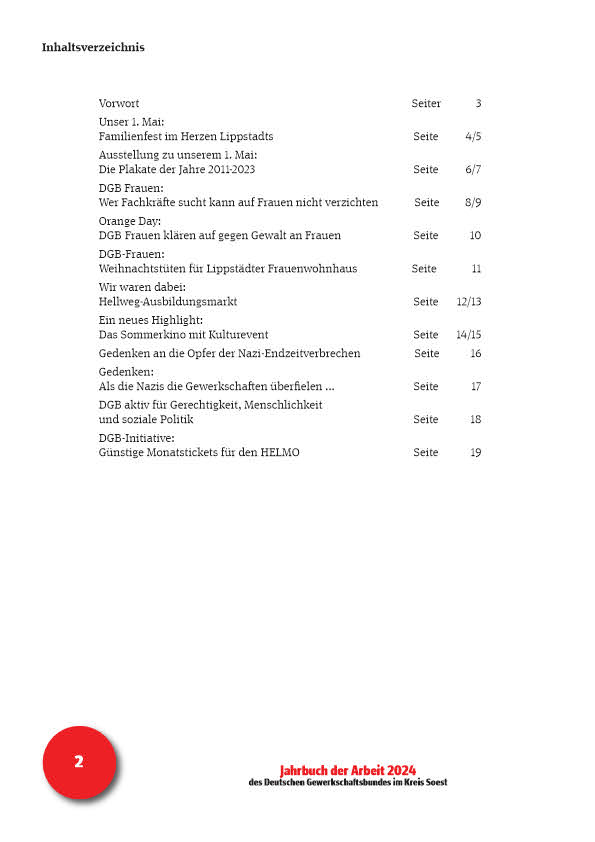 Inhaltsverzeichnis

| | | |
|---|---|---|
| Vorwort | Seiter | 3 |
| Unser 1. Mai: Familienfest im Herzen Lippstadts | Seite | 4/5 |
| Ausstellung zu unserem 1. Mai: Die Plakate der Jahre 2011-2023 | Seite | 6/7 |
| DGB Frauen: Wer Fachkräfte sucht kann auf Frauen nicht verzichten | Seite | 8/9 |
| Orange Day: DGB Frauen klären auf gegen Gewalt an Frauen | Seite | 10 |
| DGB-Frauen: Weihnachtstüten für Lippstädter Frauenwohnhaus | Seite | 11 |
| Wir waren dabei: Hellweg-Ausbildungsmarkt | Seite | 12/13 |
| Ein neues Highlight: Das Sommerkino mit Kulturevent | Seite | 14/15 |
| Gedenken an die Opfer der Nazi-Endzeitverbrechen | Seite | 16 |
| Gedenken: Als die Nazis die Gewerkschaften überfielen ... | Seite | 17 |
| DGB aktiv für Gerechtigkeit, Menschlichkeit und soziale Politik | Seite | 18 |
| DGB-Initiative: Günstige Monatstickets für den HELMO | Seite | 19 |

2

Jahrbuch der Arbeit 2024
des Deutschen Gewerkschaftsbundes im Kreis Soest